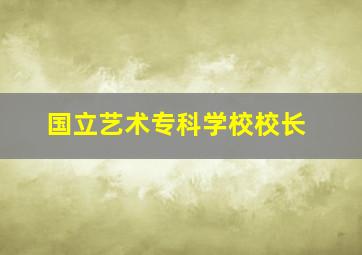 国立艺术专科学校校长